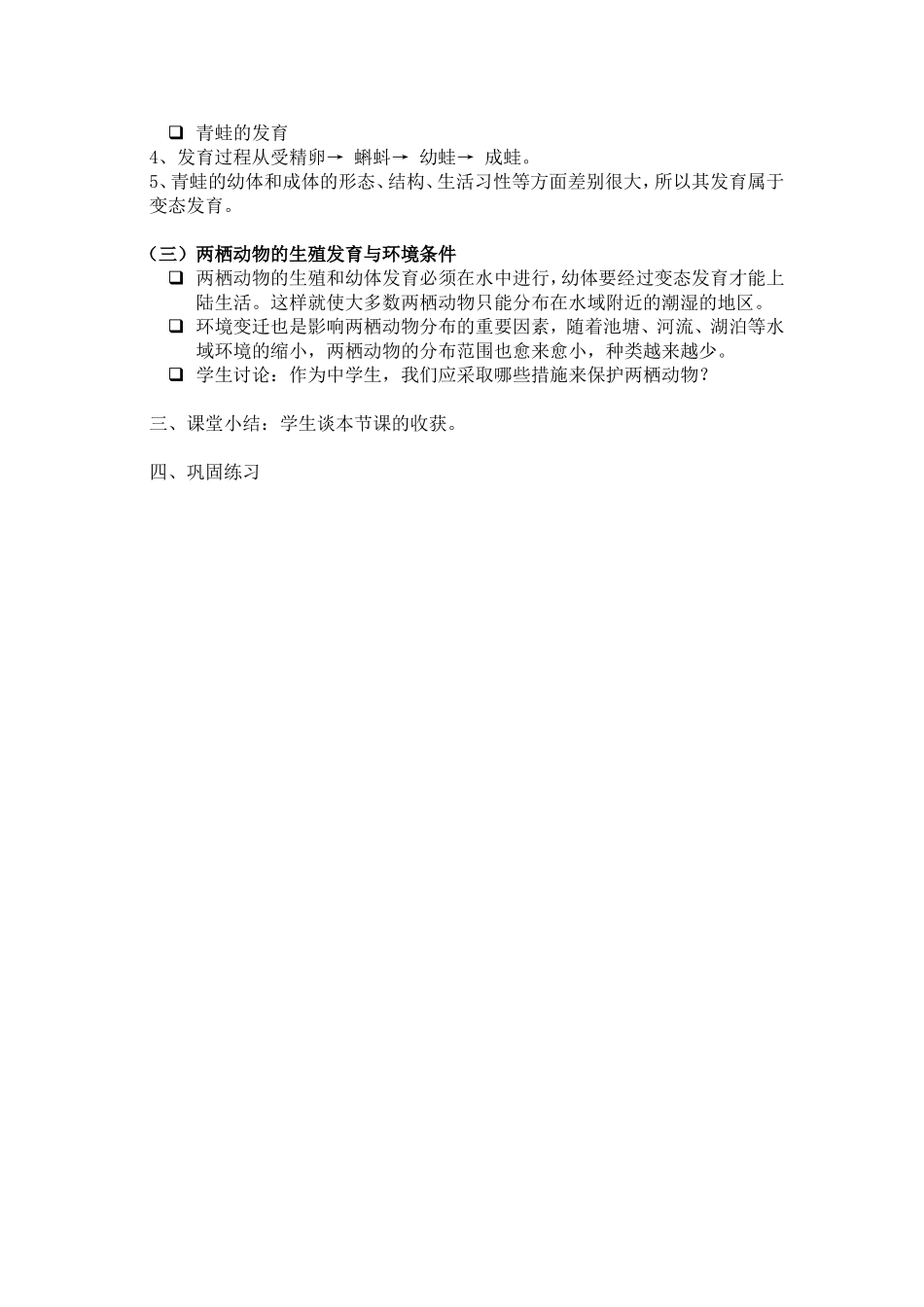 ☐ 青蛙的发育
4、发育过程从受精卵→ 蝌蚪→ 幼蛙→ 成蛙。
5、青蛙的幼体和成体的形态、结构、生活习性等方面差别很大，所以其发育属于变态发育。

（三）两栖动物的生殖发育与环境条件
☐ 两栖动物的生殖和幼体发育必须在水中进行，幼体要经过变态发育才能上陆生活。这样就使大多数两栖动物只能分布在水域附近的潮湿的地区。
☐ 环境变迁也是影响两栖动物分布的重要因素，随着池塘、河流、湖泊等水域环境的缩小，两栖动物的分布范围也愈来愈小，种类越来越少。
☐ 学生讨论：作为中学生，我们应采取哪些措施来保护两栖动物？

三、课堂小结：学生谈本节课的收获。

四、巩固练习